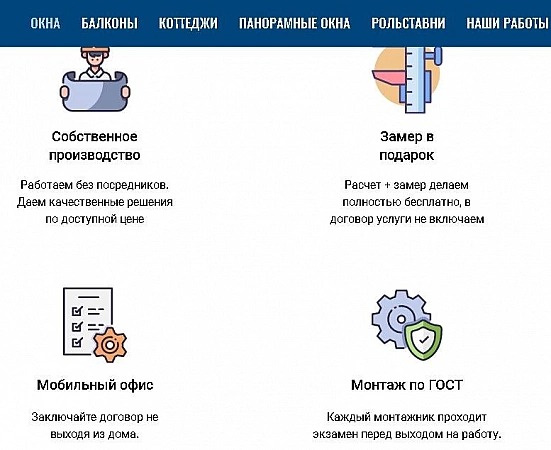 ОКНА БАЛКОНЫ КОТТЕДЖИ ПАНОРАМНЫЕ ОКНА РОЛЬСТАВНИ НАШИ РАБОТЫ

Собственное производство

Работаем без посредников. Даем качественные решения по доступной цене

Замер в подарок

Расчет + замер делаем полностью бесплатно, в договор услуги не включаем

Мобильный офис

Заключайте договор не выходя из дома.

Монтаж по ГОСТ

Каждый монтажник проходит экзамен перед выходом на работу.